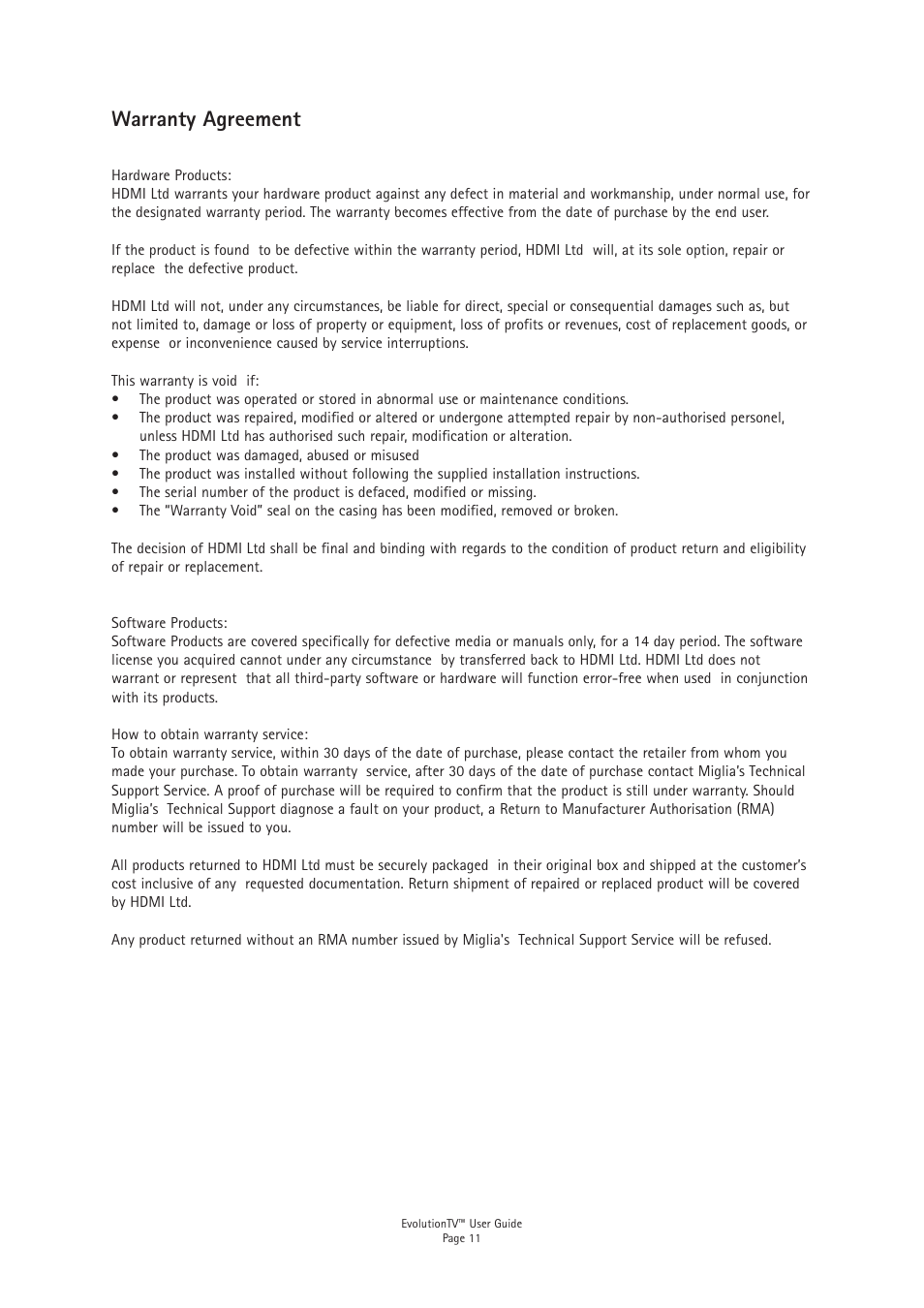 Warranty Agreement

Hardware Products:
HDMI Ltd warrants your hardware product against any defect in material and workmanship, under normal use, for the designated warranty period. The warranty becomes effective from the date of purchase by the end user.

If the product is found to be defective within the warranty period, HDMI Ltd will, at its sole option, repair or replace the defective product.

HDMI Ltd will not, under any circumstances, be liable for direct, special or consequential damages such as, but not limited to, damage or loss of property or equipment, loss of profits or revenues, cost of replacement goods, or expense or inconvenience caused by service interruptions.

This warranty is void if:
• The product was operated or stored in abnormal use or maintenance conditions.
• The product was repaired, modified or altered or undergone attempted repair by non-authorised personel, unless HDMI Ltd has authorised such repair, modification or alteration.
• The product was damaged, abused or misused
• The product was installed without following the supplied installation instructions.
• The serial number of the product is defaced, modified or missing.
• The "Warranty Void" seal on the casing has been modified, removed or broken.

The decision of HDMI Ltd shall be final and binding with regards to the condition of product return and eligibility of repair or replacement.

Software Products:
Software Products are covered specifically for defective media or manuals only, for a 14 day period. The software license you acquired cannot under any circumstance by transferred back to HDMI Ltd. HDMI Ltd does not warrant or represent that all third-party software or hardware will function error-free when used in conjunction with its products.

How to obtain warranty service:
To obtain warranty service, within 30 days of the date of purchase, please contact the retailer from whom you made your purchase. To obtain warranty service, after 30 days of the date of purchase contact Miglia's Technical Support Service. A proof of purchase will be required to confirm that the product is still under warranty. Should Miglia's Technical Support diagnose a fault on your product, a Return to Manufacturer Authorisation (RMA) number will be issued to you.

All products returned to HDMI Ltd must be securely packaged in their original box and shipped at the customer's cost inclusive of any requested documentation. Return shipment of repaired or replaced product will be covered by HDMI Ltd.

Any product returned without an RMA number issued by Miglia's Technical Support Service will be refused.

EvolutionTV™ User Guide
Page 11